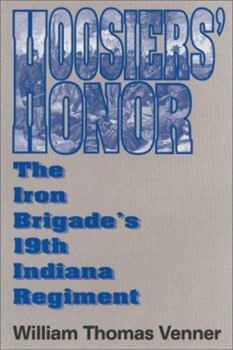 HOOSIERS' HONOR

The Iron Brigade's 19th Indiana Regiment

William Thomas Venner